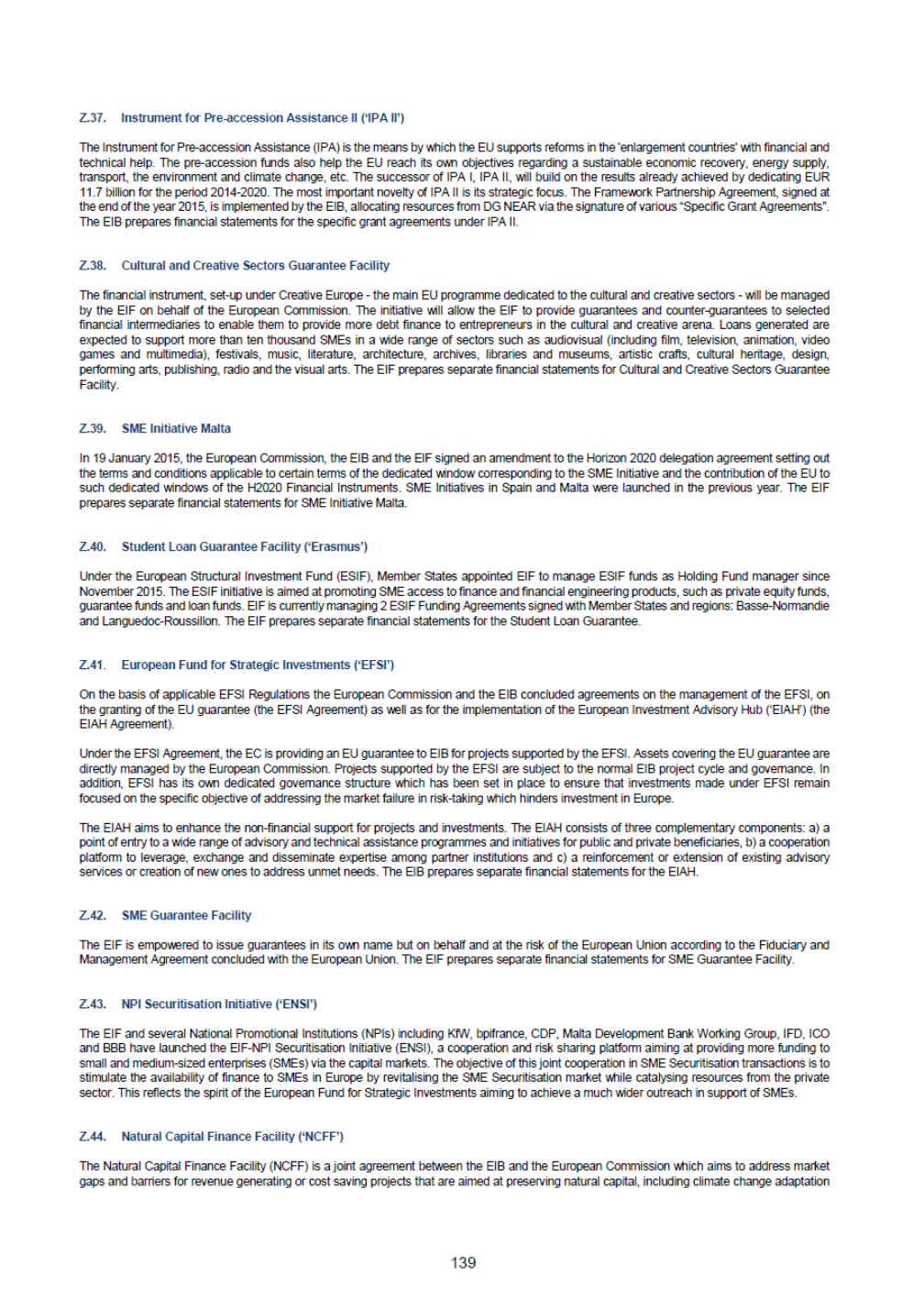 Z.37. Instrument for Pre-accession Assistance II ('IPA II')

The Instrument for Pre-accession Assistance (IPA) is the means by which the EU supports reforms in the 'enlargement countries' with financial and technical help. The pre-accession funds also help the EU reach its own objectives regarding a sustainable economic recovery, energy supply, transport, the environment and climate change, etc. The successor of IPA I, IPA II, will build on the results already achieved by dedicating EUR 11.7 billion for the period 2014-2020. The most important novelty of IPA II is its strategic focus. The Framework Partnership Agreement, signed at the end of the year 2015, is implemented by the EIB, allocating resources from DG NEAR via the signature of various "Specific Grant Agreements". The EIB prepares financial statements for the specific grant agreements under IPA II.

Z.38. Cultural and Creative Sectors Guarantee Facility

The financial instrument, set-up under Creative Europe - the main EU programme dedicated to the cultural and creative sectors - will be managed by the EIF on behalf of the European Commission. The initiative will allow the EIF to provide guarantees and counter-guarantees to selected financial intermediaries to enable them to provide more debt finance to entrepreneurs in the cultural and creative arena. Loans generated are expected to support more than ten thousand SMEs in a wide range of sectors such as audiovisual (including film, television, animation, video games and multimedia), festivals, music, literature, architecture, archives, libraries and museums, artistic crafts, cultural heritage, design, performing arts, publishing, radio and the visual arts. The EIF prepares separate financial statements for Cultural and Creative Sectors Guarantee Facility.

Z.39. SME Initiative Malta

In 19 January 2015, the European Commission, the EIB and the EIF signed an amendment to the Horizon 2020 delegation agreement setting out the terms and conditions applicable to certain terms of the dedicated window corresponding to the SME Initiative and the contribution of the EU to such dedicated windows of the H2020 Financial Instruments. SME Initiatives in Spain and Malta were launched in the previous year. The EIF prepares separate financial statements for SME Initiative Malta.

Z.40. Student Loan Guarantee Facility ('Erasmus')

Under the European Structural Investment Fund (ESIF), Member States appointed EIF to manage ESIF funds as Holding Fund manager since November 2015. The ESIF initiative is aimed at promoting SME access to finance and financial engineering products, such as private equity funds, guarantee funds and loan funds. EIF is currently managing 2 ESIF Funding Agreements signed with Member States and regions: Basse-Normandie and Languedoc-Roussillon. The EIF prepares separate financial statements for the Student Loan Guarantee.

Z.41. European Fund for Strategic Investments ('EFSI')

On the basis of applicable EFSI Regulations the European Commission and the EIB concluded agreements on the management of the EFSI, on the granting of the EU guarantee (the EFSI Agreement) as well as for the implementation of the European Investment Advisory Hub ('EIAH') (the EIAH Agreement).

Under the EFSI Agreement, the EC is providing an EU guarantee to EIB for projects supported by the EFSI. Assets covering the EU guarantee are directly managed by the European Commission. Projects supported by the EFSI are subject to the normal EIB project cycle and governance. In addition, EFSI has its own dedicated governance structure which has been set in place to ensure that investments made under EFSI remain focused on the specific objective of addressing the market failure in risk-taking which hinders investment in Europe.

The EIAH aims to enhance the non-financial support for projects and investments. The EIAH consists of three complementary components: a) a point of entry to a wide range of advisory and technical assistance programmes and initiatives for public and private beneficiaries, b) a cooperation platform to leverage, exchange and disseminate expertise among partner institutions and c) a reinforcement or extension of existing advisory services or creation of new ones to address unmet needs. The EIB prepares separate financial statements for the EIAH.

Z.42. SME Guarantee Facility

The EIF is empowered to issue guarantees in its own name but on behalf and at the risk of the European Union according to the Fiduciary and Management Agreement concluded with the European Union. The EIF prepares separate financial statements for SME Guarantee Facility.

Z.43. NPI Securitisation Initiative ('ENSI')

The EIF and several National Promotional Institutions (NPIs) including KfW, bpifrance, CDP, Malta Development Bank Working Group, IFD, ICO and BBB have launched the EIF-NPI Securitisation Initiative (ENSI), a cooperation and risk sharing platform aiming at providing more funding to small and medium-sized enterprises (SMEs) via the capital markets. The objective of this joint cooperation in SME Securitisation transactions is to stimulate the availability of finance to SMEs in Europe by revitalising the SME Securitisation market while catalysing resources from the private sector. This reflects the spirit of the European Fund for Strategic Investments aiming to achieve a much wider outreach in support of SMEs.

Z.44. Natural Capital Finance Facility ('NCFF')

The Natural Capital Finance Facility (NCFF) is a joint agreement between the EIB and the European Commission which aims to address market gaps and barriers for revenue generating or cost saving projects that are aimed at preserving natural capital, including climate change adaptation

139